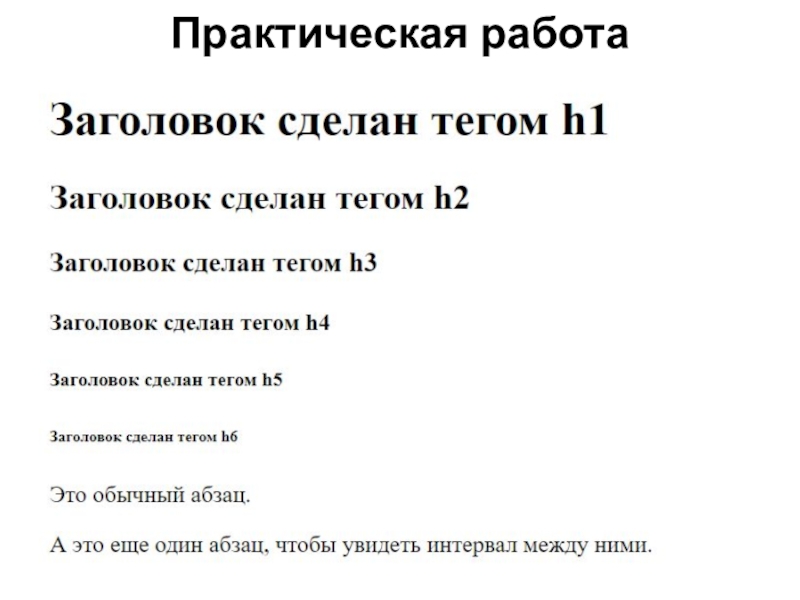 Практическая работа

Заголовок сделан тегом h1

Заголовок сделан тегом h2

Заголовок сделан тегом h3

Заголовок сделан тегом h4

Заголовок сделан тегом h5

Заголовок сделан тегом h6

Это обычный абзац.

А это еще один абзац, чтобы увидеть интервал между ними.